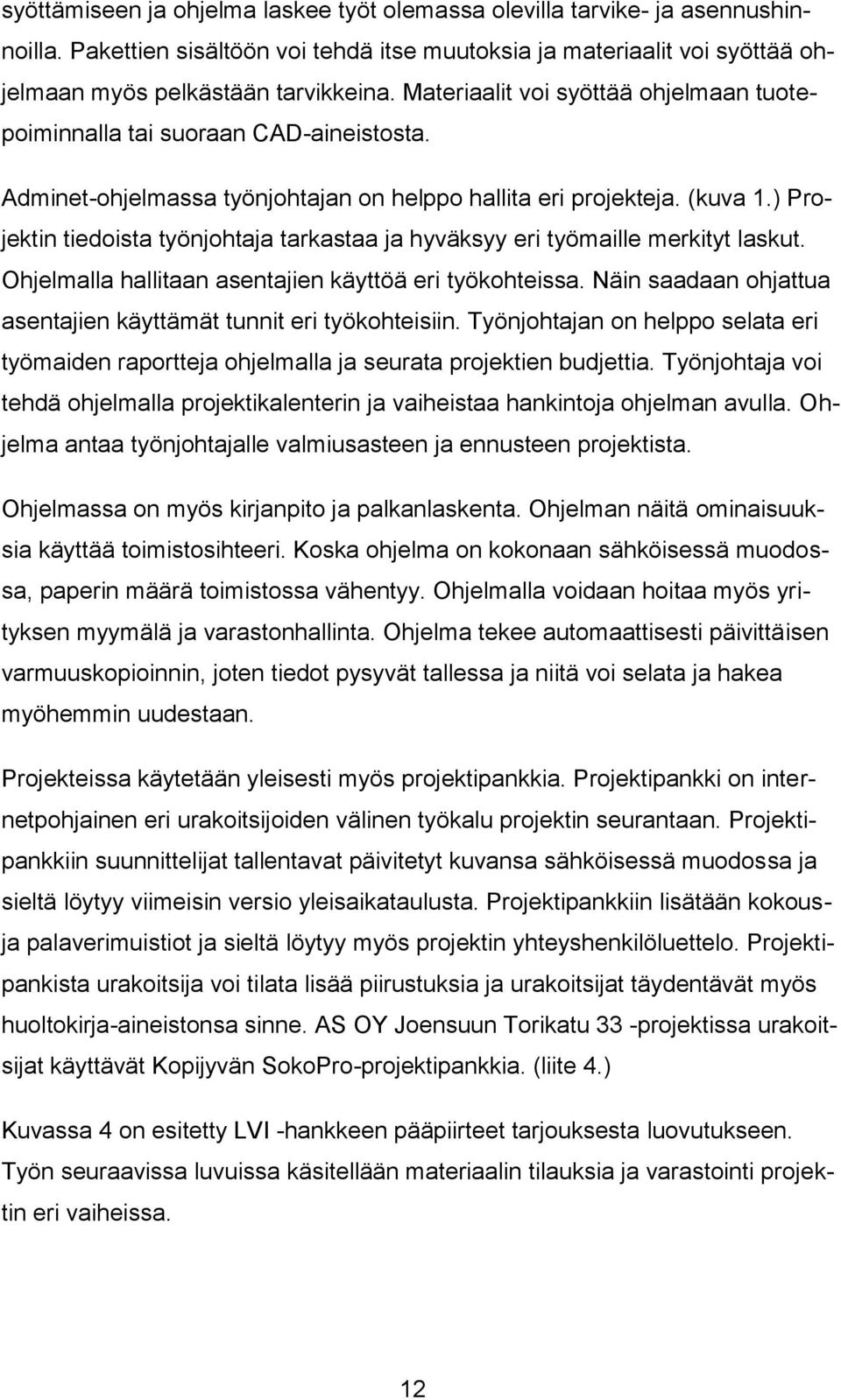 syöttämiseen ja ohjelma laskee työt olemassa olevilla tarvike- ja asennushinnoilla. Pakettien sisältöön voi tehdä itse muutoksia ja materiaalit voi syöttää ohjelmaan myös pelkästään tarvikkeina. Materiaalit voi syöttää ohjelmaan tuotepoiminnalla tai suoraan CAD-aineistosta.

Adminet-ohjelmassa työnjohtajan on helppo hallita eri projekteja. (kuva 1.) Projektin tiedoista työnjohtaja tarkastaa ja hyväksyy eri työmaille merkityt laskut. Ohjelmalla hallitaan asentajien käyttöä eri työkohteissa. Näin saadaan ohjattua asentajien käyttämät tunnit eri työkohteisiin. Työnjohtajan on helppo selata eri työmaiden raportteja ohjelmalla ja seurata projektien budjettia. Työnjohtaja voi tehdä ohjelmalla projektikalenterin ja vaiheistaa hankintoja ohjelman avulla. Ohjelma antaa työnjohtajalle valmiusasteen ja ennusteen projektista.

Ohjelmassa on myös kirjanpito ja palkanlaskenta. Ohjelman näitä ominaisuuksia käyttää toimistosihteeri. Koska ohjelma on kokonaan sähköisessä muodossa, paperin määrä toimistossa vähentyy. Ohjelmalla voidaan hoitaa myös yrityksen myymälä ja varastonhallinta. Ohjelma tekee automaattisesti päivittäisen varmuuskopioinnin, joten tiedot pysyvät tallessa ja niitä voi selata ja hakea myöhemmin uudestaan.

Projekteissa käytetään yleisesti myös projektipankkia. Projektipankki on internetpohjainen eri urakoitsijoiden välinen työkalu projektin seurantaan. Projektipankkiin suunnittelijat tallentavat päivitetyt kuvansa sähköisessä muodossa ja sieltä löytyy viimeisin versio yleisaikataulusta. Projektipankkiin lisätään kokousja palaverimuistiot ja sieltä löytyy myös projektin yhteyshenkilöluettelo. Projektipankista urakoitsija voi tilata lisää piirustuksia ja urakoitsijat täydentävät myös huoltokirja-aineistonsa sinne. AS OY Joensuun Torikatu 33 -projektissa urakoitsijat käyttävät Kopijyvän SokoPro-projektipankkia. (liite 4.)

Kuvassa 4 on esitetty LVI -hankkeen pääpiirteet tarjouksesta luovutukseen. Työn seuraavissa luvuissa käsitellään materiaalin tilauksia ja varastointi projektin eri vaiheissa.

12